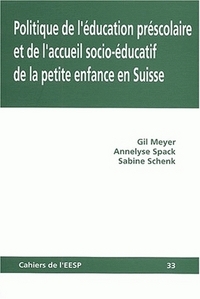 Politique de l'éducation préscolaire et de l'accueil socio-éducatif de la petite enfance en Suisse

Gil Meyer
Annelyse Spack
Sabine Schenk

Cahiers de l'EESP

33